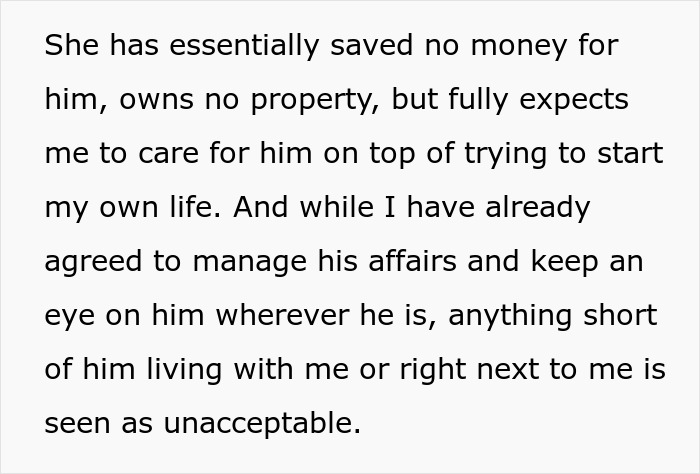 She has essentially saved no money for him, owns no property, but fully expects me to care for him on top of trying to start my own life. And while I have already agreed to manage his affairs and keep an eye on him wherever he is, anything short of him living with me or right next to me is seen as unacceptable.